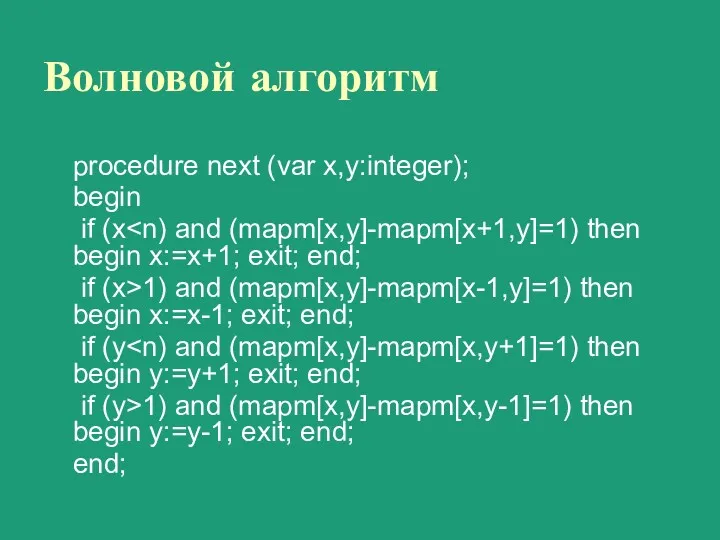 Волновой алгоритм

procedure next (var x,y:integer);
begin
 if (x<n) and (mapm[x,y]-mapm[x+1,y]=1) then begin x:=x+1; exit; end;
 if (x>1) and (mapm[x,y]-mapm[x-1,y]=1) then begin x:=x-1; exit; end;
 if (y<n) and (mapm[x,y]-mapm[x,y+1]=1) then begin y:=y+1; exit; end;
 if (y>1) and (mapm[x,y]-mapm[x,y-1]=1) then begin y:=y-1; exit; end;
end;